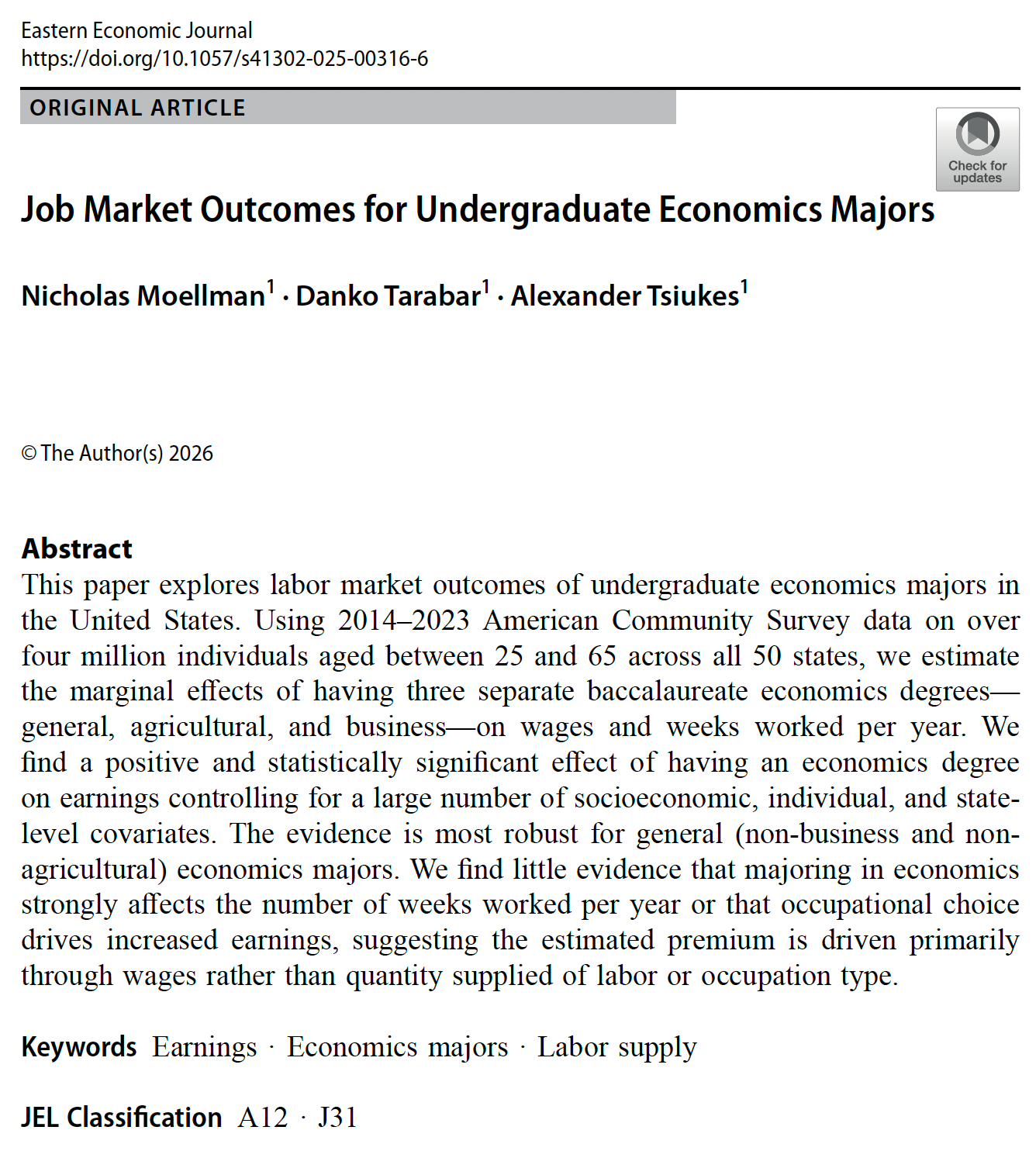 Eastern Economic Journal
https://doi.org/10.1057/s41302-025-00316-6

ORIGINAL ARTICLE

Check for updates

Job Market Outcomes for Undergraduate Economics Majors

Nicholas Moellman$^1$ · Danko Tarabar$^1$ · Alexander Tsiukes$^1$

© The Author(s) 2026

Abstract
This paper explores labor market outcomes of undergraduate economics majors in the United States. Using 2014–2023 American Community Survey data on over four million individuals aged between 25 and 65 across all 50 states, we estimate the marginal effects of having three separate baccalaureate economics degrees—general, agricultural, and business—on wages and weeks worked per year. We find a positive and statistically significant effect of having an economics degree on earnings controlling for a large number of socioeconomic, individual, and state-level covariates. The evidence is most robust for general (non-business and non-agricultural) economics majors. We find little evidence that majoring in economics strongly affects the number of weeks worked per year or that occupational choice drives increased earnings, suggesting the estimated premium is driven primarily through wages rather than quantity supplied of labor or occupation type.

Keywords Earnings · Economics majors · Labor supply

JEL Classification A12 · J31